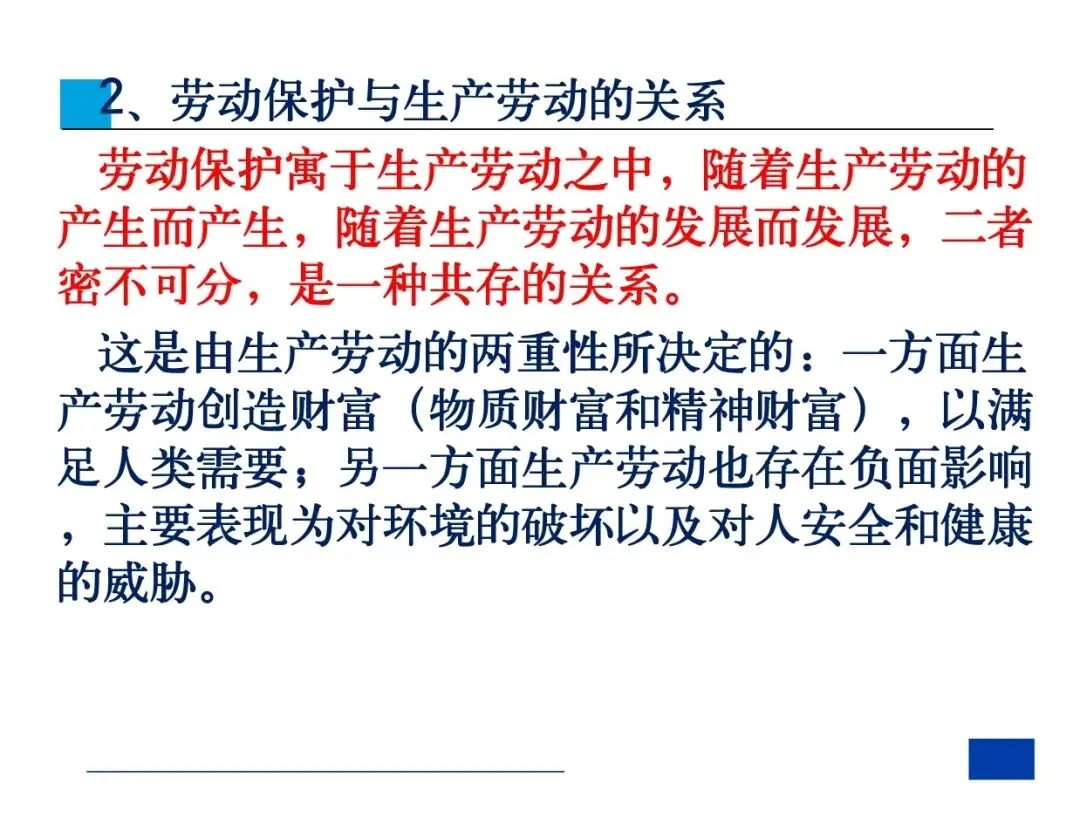 2、劳动保护与生产劳动的关系

劳动保护寓于生产劳动之中，随着生产劳动的产生而产生，随着生产劳动的发展而发展，二者密不可分，是一种共存的关系。

这是由生产劳动的两重性所决定的：一方面生产劳动创造财富（物质财富和精神财富），以满足人类需要；另一方面生产劳动也存在负面影响，主要表现为对环境的破坏以及对人安全和健康的威胁。